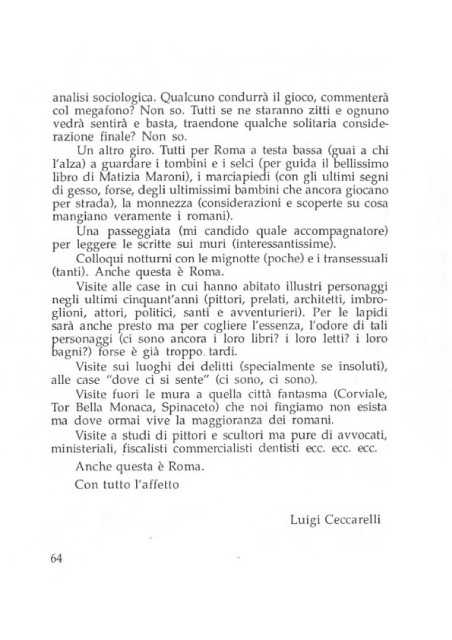 analisi sociologica. Qualcuno condurrà il gioco, commenterà col megafono? Non so. Tutti se ne staranno zitti e ognuno vedrà sentirà e basta, traendone qualche solitaria considerazione finale? Non so.

Un altro giro. Tutti per Roma a testa bassa (guai a chi l'alza) a guardare i tombini e i selci (per guida il bellissimo libro di Matizia Maroni), i marciapiedi (con gli ultimi segni di gesso, forse, degli ultimissimi bambini che ancora giocano per strada), la monnezza (considerazioni e scoperte su cosa mangiano veramente i romani).

Una passeggiata (mi candido quale accompagnatore) per leggere le scritte sui muri (interessantissime).

Colloqui notturni con le mignotte (poche) e i transessuali (tanti). Anche questa è Roma.

Visite alle case in cui hanno abitato illustri personaggi negli ultimi cinquant'anni (pittori, prelati, architetti, imbroglioni, attori, politici, santi e avventurieri). Per le lapidi sarà anche presto ma per cogliere l'essenza, l'odore di tali personaggi (ci sono ancora i loro libri? i loro letti? i loro bagni?) forse è già troppo tardi.

Visite sui luoghi dei delitti (specialmente se insoluti), alle case "dove ci si sente" (ci sono, ci sono).

Visite fuori le mura a quella città fantasma (Corviale, Tor Bella Monaca, Spinaceto) che noi fingiamo non esista ma dove ormai vive la maggioranza dei romani.

Visite a studi di pittori e scultori ma pure di avvocati, ministeriali, fiscalisti commercialisti dentisti ecc. ecc. ecc.

Anche questa è Roma.

Con tutto l'affetto

Luigi Ceccarelli

64